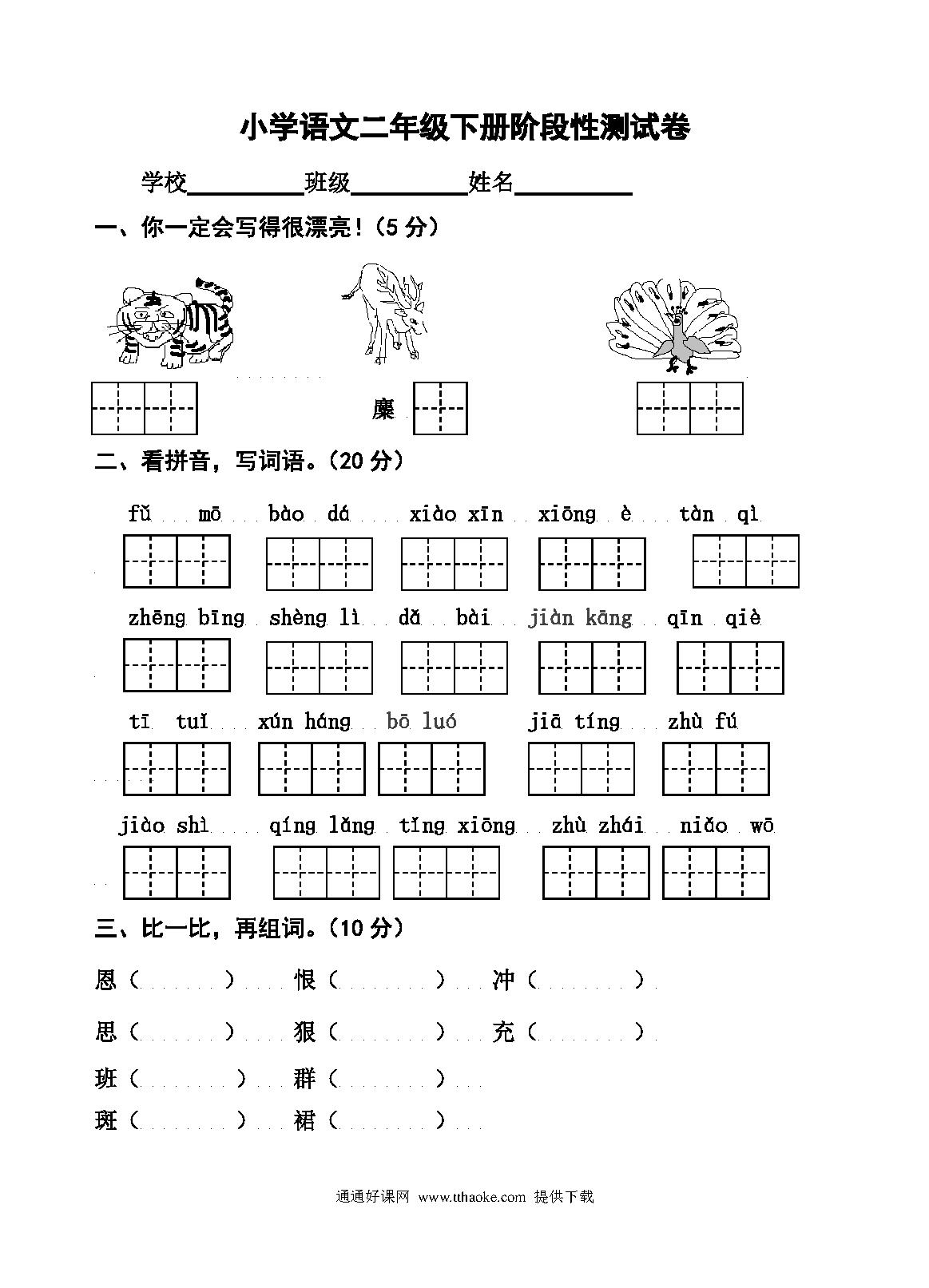 小学语文二年级下册阶段性测试卷

学校________班级________姓名________

一、你一定会写得很漂亮!（5 分）

麋

二、看拼音，写词语。（20 分）

fǔ mō　bào dá　xiào xīn　xiōng è　tàn qì

zhēng bīng　shèng lì　dǎ bài　jiàn kāng　qīn qiè

tī tuǐ　xún háng　bō luó　jiā tíng　zhù fú

jiào shì　qíng lǎng　tǐng xiōng　zhù zhái　niǎo wō

三、比一比，再组词。（10 分）

恩（　　）　恨（　　）　冲（　　）

思（　　）　狠（　　）　充（　　）

班（　　）　群（　　）

斑（　　）　裙（　　）

通通好课网 www.tthaoke.com 提供下载